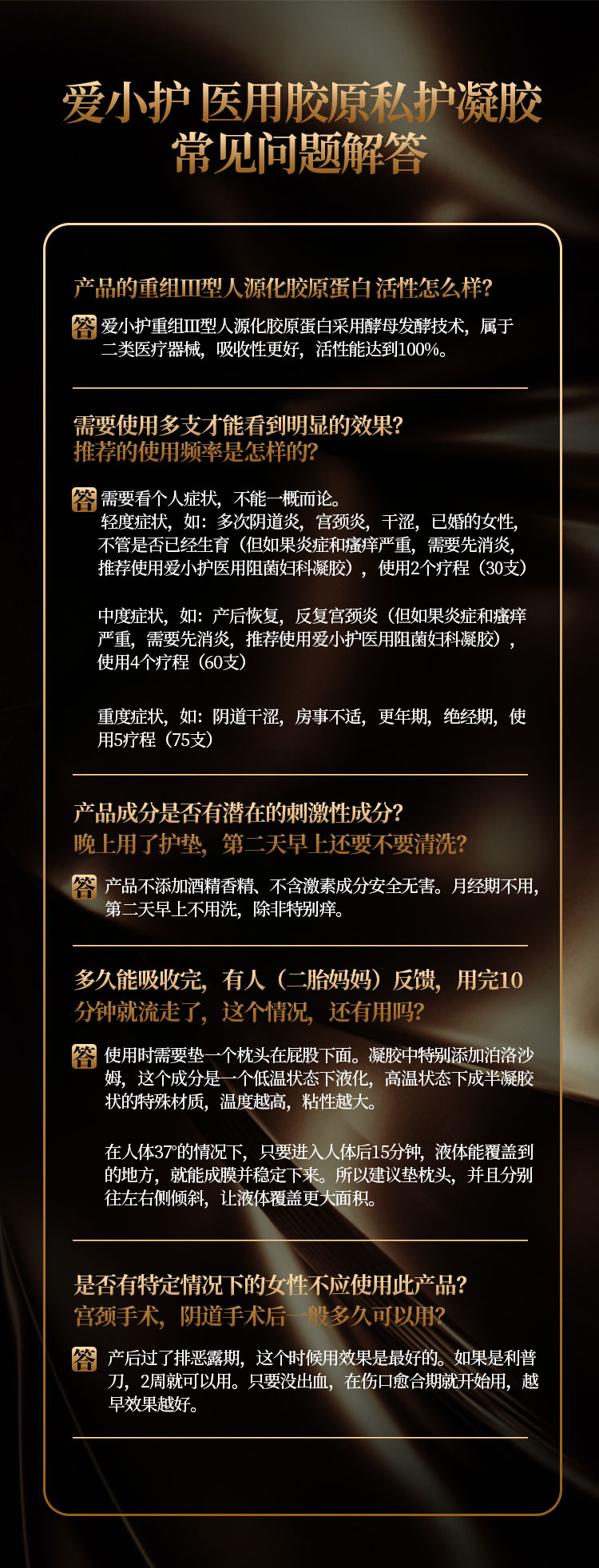 爱小护 医用胶原私护凝胶
常见问题解答

产品的重组III型人源化胶原蛋白 活性怎么样?

答 爱小护重组III型人源化胶原蛋白采用酵母发酵技术，属于二类医疗器械，吸收性更好，活性能达到100%。

需要使用多支才能看到明显的效果?
推荐的使用频率是怎样的?

答 需要看个人症状，不能一概而论。
轻度症状，如：多次阴道炎，宫颈炎，干涩，已婚的女性，不管是否已经生育（但如果炎症和瘙痒严重，需要先消炎，推荐使用爱小护医用阻菌妇科凝胶），使用2个疗程（30支）

中度症状，如：产后恢复，反复宫颈炎（但如果炎症和瘙痒严重，需要先消炎，推荐使用爱小护医用阻菌妇科凝胶），使用4个疗程（60支）

重度症状，如：阴道干涩，房事不适，更年期，绝经期，使用5疗程（75支）

产品成分是否有潜在的刺激性成分?
晚上用了护垫，第二天早上还要不要清洗?

答 产品不添加酒精香精、不含激素成分安全无害。月经期不用，第二天早上不用洗，除非特别痒。

多久能吸收完，有人（二胎妈妈）反馈，用完10分钟就流走了，这个情况，还有用吗?

答 使用时需要垫一个枕头在屁股下面。凝胶中特别添加泊洛沙姆，这个成分是一个低温状态下液化，高温状态下成半凝胶状的特殊材质，温度越高，粘性越大。

在人体37°的情况下，只要进入人体后15分钟，液体能覆盖到的地方，就能成膜并稳定下来。所以建议垫枕头，并且分别往左右侧倾斜，让液体覆盖更大面积。

是否有特定情况下的女性不应使用此产品?
宫颈手术，阴道手术后一般多久可以用?

答 产后过了排恶露期，这个时候用效果是最好的。如果是利普刀，2周就可以用。只要没出血，在伤口愈合期就开始用，越早效果越好。